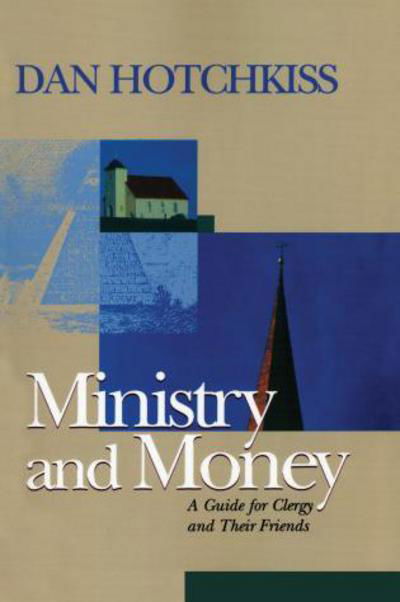 DAN HOTCHKISS

Ministry and Money

A Guide for Clergy and Their Friends